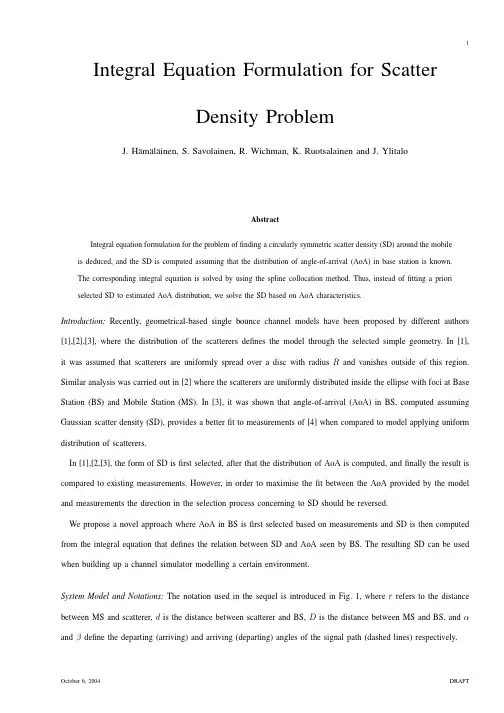 1

Integral Equation Formulation for Scatter Density Problem

J. Hämäläinen, S. Savolainen, R. Wichman, K. Ruotsalainen and J. Ylitalo

Abstract

Integral equation formulation for the problem of finding a circularly symmetric scatter density (SD) around the mobile is deduced, and the SD is computed assuming that the distribution of angle-of-arrival (AoA) in base station is known. The corresponding integral equation is solved by using the spline collocation method. Thus, instead of fitting a priori selected SD to estimated AoA distribution, we solve the SD based on AoA characteristics.

Introduction: Recently, geometrical-based single bounce channel models have been proposed by different authors [1],[2],[3], where the distribution of the scatterers defines the model through the selected simple geometry. In [1], it was assumed that scatterers are uniformly spread over a disc with radius $R$ and vanishes outside of this region. Similar analysis was carried out in [2] where the scatterers are uniformly distributed inside the ellipse with foci at Base Station (BS) and Mobile Station (MS). In [3], it was shown that angle-of-arrival (AoA) in BS, computed assuming Gaussian scatter density (SD), provides a better fit to measurements of [4] when compared to model applying uniform distribution of scatterers.

In [1],[2],[3], the form of SD is first selected, after that the distribution of AoA is computed, and finally the result is compared to existing measurements. However, in order to maximise the fit between the AoA provided by the model and measurements the direction in the selection process concerning to SD should be reversed.

We propose a novel approach where AoA in BS is first selected based on measurements and SD is then computed from the integral equation that defines the relation between SD and AoA seen by BS. The resulting SD can be used when building up a channel simulator modelling a certain environment.

System Model and Notations: The notation used in the sequel is introduced in Fig. 1, where $r$ refers to the distance between MS and scatterer, $d$ is the distance between scatterer and BS, $D$ is the distance between MS and BS, and $\alpha$ and $\beta$ define the departing (arriving) and arriving (departing) angles of the signal path (dashed lines) respectively.

October 6, 2004 DRAFT